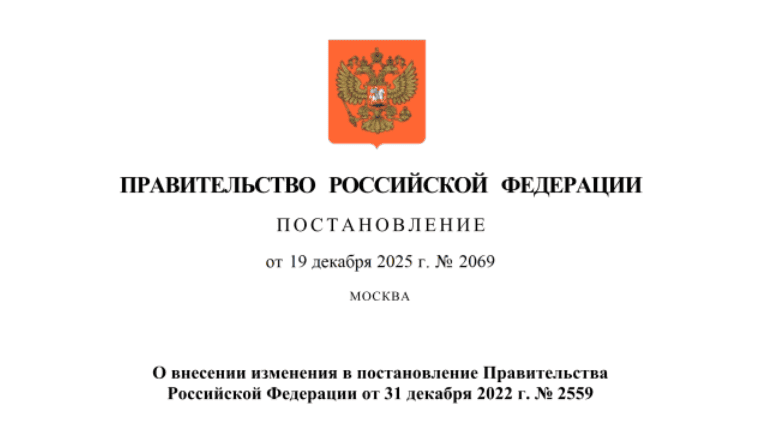 ПРАВИТЕЛЬСТВО РОССИЙСКОЙ ФЕДЕРАЦИИ

ПОСТАНОВЛЕНИЕ

от 19 декабря 2025 г. № 2069

МОСКВА

О внесении изменения в постановление Правительства Российской Федерации от 31 декабря 2022 г. № 2559